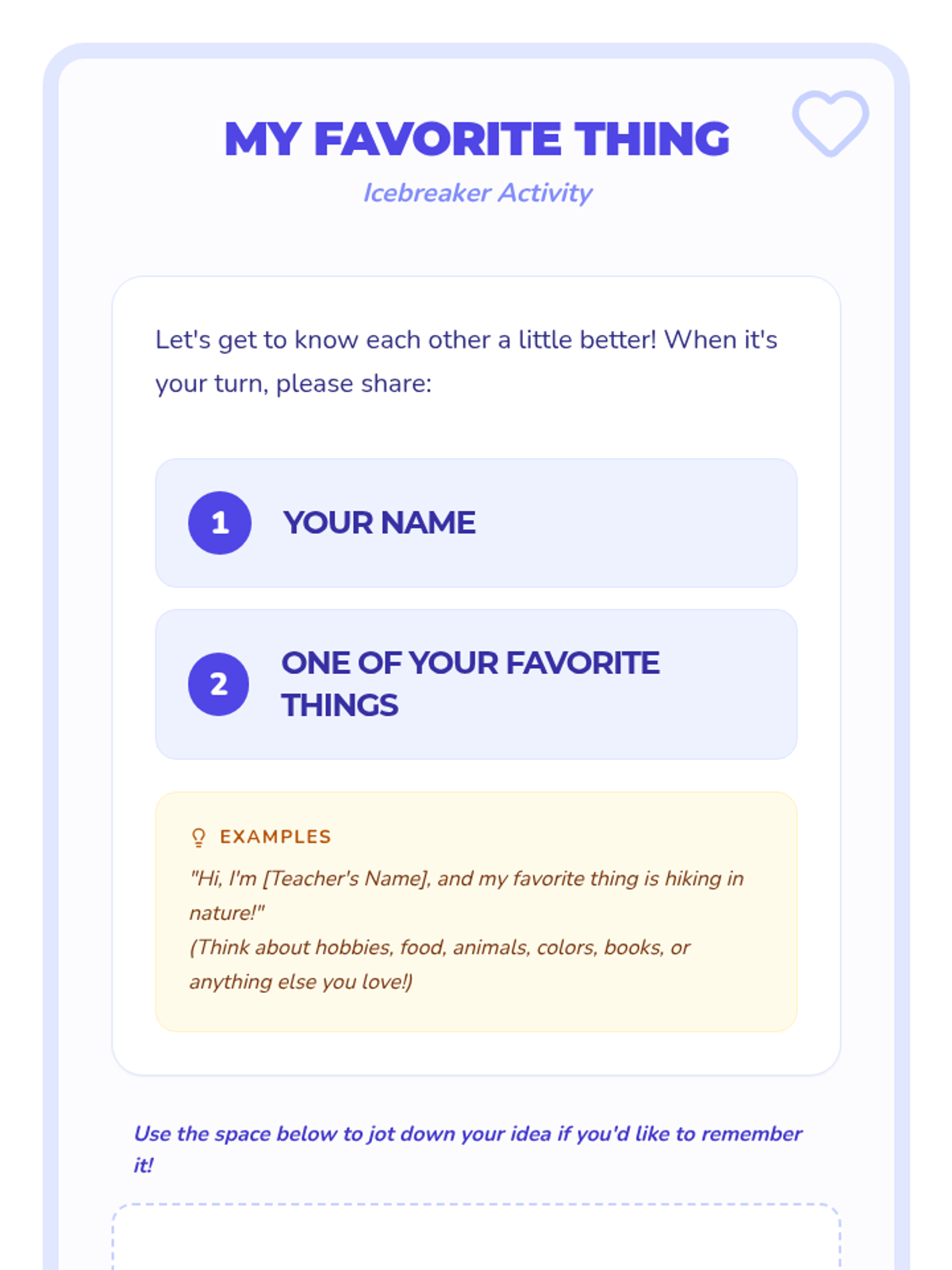 MY FAVORITE THING

Icebreaker Activity

Let's get to know each other a little better! When it's your turn, please share:

1 YOUR NAME

2 ONE OF YOUR FAVORITE THINGS

EXAMPLES

"Hi, I'm [Teacher's Name], and my favorite thing is hiking in nature!"
(Think about hobbies, food, animals, colors, books, or anything else you love!)

Use the space below to jot down your idea if you'd like to remember it!